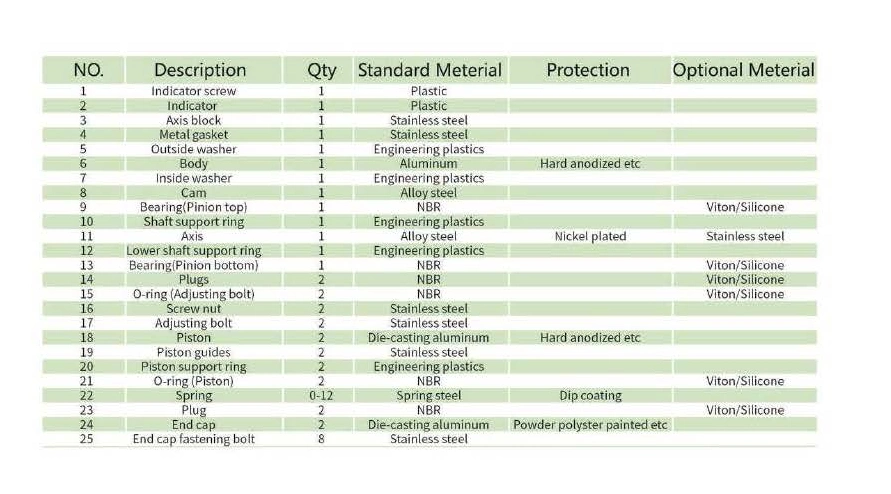 | NO. | Description | Qty | Standard Meterial | Protection | Optional Meterial |
|---|---|---|---|---|---|
| 1 | Indicator screw | 1 | Plastic | | |
| 2 | Indicator | 1 | Plastic | | |
| 3 | Axis block | 1 | Stainless steel | | |
| 4 | Metal gasket | 1 | Stainless steel | | |
| 5 | Outside washer | 1 | Engineering plastics | | |
| 6 | Body | 1 | Aluminum | Hard anodized etc | |
| 7 | Inside washer | 1 | Engineering plastics | | |
| 8 | Cam | 1 | Alloy steel | | |
| 9 | Bearing(Pinion top) | 1 | NBR | | Viton/Silicone |
| 10 | Shaft support ring | 1 | Engineering plastics | | |
| 11 | Axis | 1 | Alloy steel | Nickel plated | Stainless steel |
| 12 | Lower shaft support ring | 1 | Engineering plastics | | |
| 13 | Bearing(Pinion bottom) | 1 | NBR | | Viton/Silicone |
| 14 | Plugs | 2 | NBR | | Viton/Silicone |
| 15 | O-ring (Adjusting bolt) | 2 | NBR | | Viton/Silicone |
| 16 | Screw nut | 2 | Stainless steel | | |
| 17 | Adjusting bolt | 2 | Stainless steel | | |
| 18 | Piston | 2 | Die-casting aluminum | Hard anodized etc | |
| 19 | Piston guides | 2 | Stainless steel | | |
| 20 | Piston support ring | 2 | Engineering plastics | | |
| 21 | O-ring (Piston) | 2 | NBR | | Viton/Silicone |
| 22 | Spring | 0-12 | Spring steel | Dip coating | |
| 23 | Plug | 2 | NBR | | Viton/Silicone |
| 24 | End cap | 2 | Die-casting aluminum | Powder polyster painted etc | |
| 25 | End cap fastening bolt | 8 | Stainless steel | | |